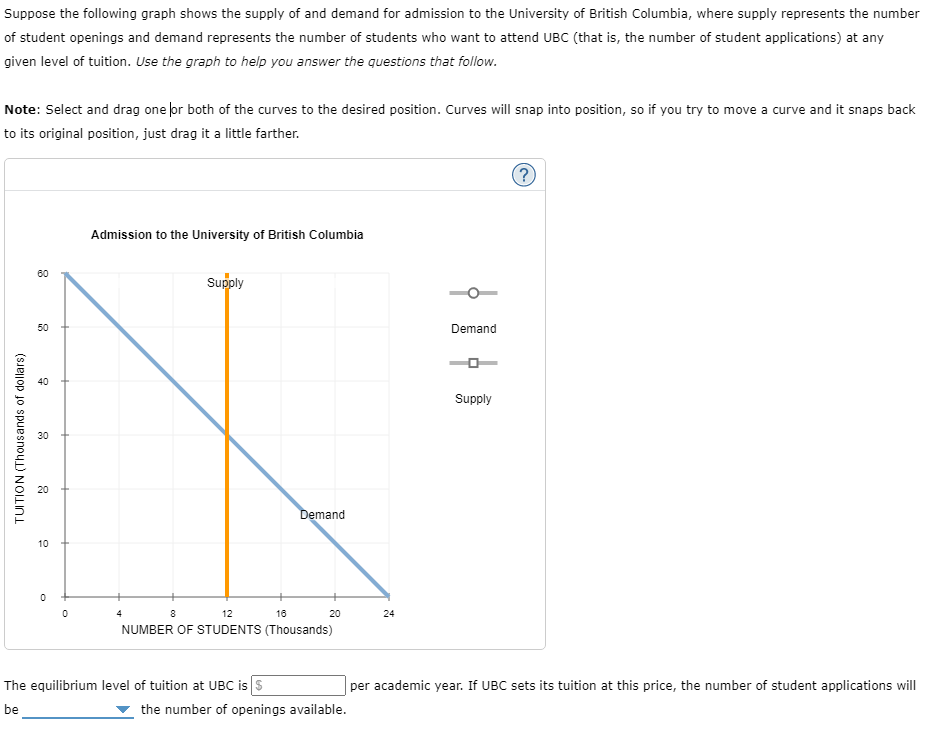 Suppose the following graph shows the supply of and demand for admission to the University of British Columbia, where supply represents the number of student openings and demand represents the number of students who want to attend UBC (that is, the number of student applications) at any given level of tuition. Use the graph to help you answer the questions that follow.

Note: Select and drag one or both of the curves to the desired position. Curves will snap into position, so if you try to move a curve and it snaps back to its original position, just drag it a little farther.

?

Admission to the University of British Columbia

TUITION (Thousands of dollars)

60
50
40
30
20
10
0

Supply

Demand

0 4 8 12 16 20 24
NUMBER OF STUDENTS (Thousands)

Demand

Supply

The equilibrium level of tuition at UBC is $ per academic year. If UBC sets its tuition at this price, the number of student applications will be the number of openings available.